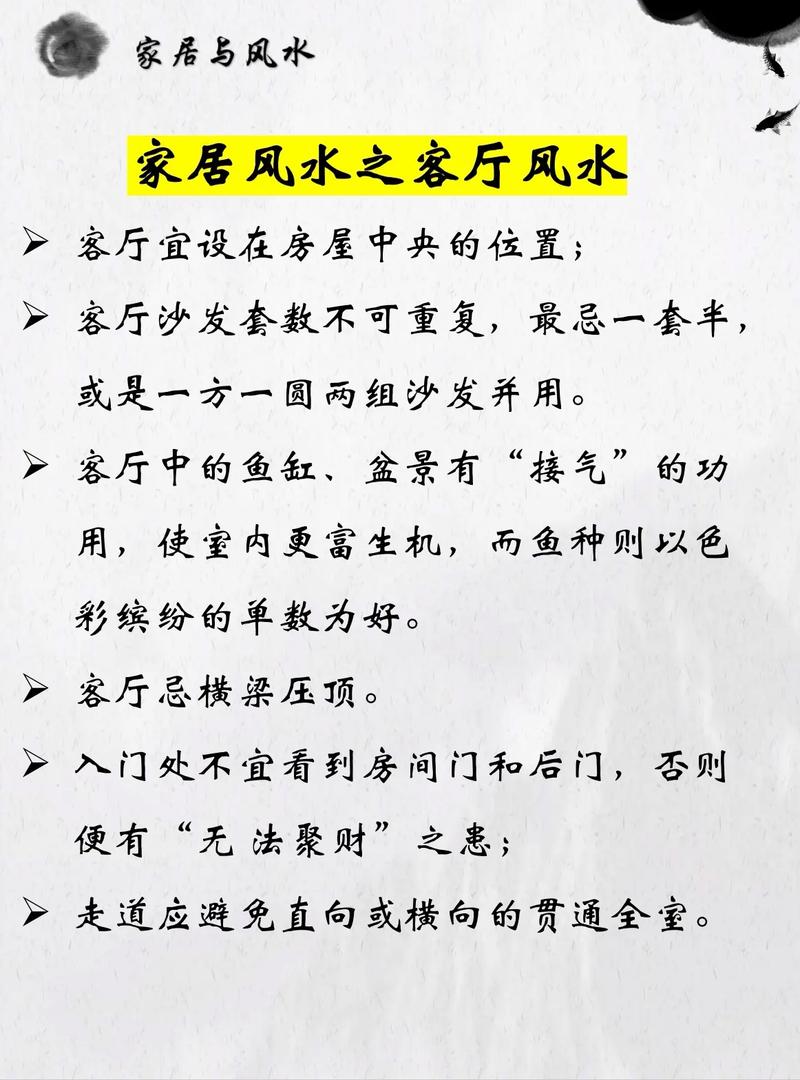 家居与风水

家居风水之客厅风水

➢ 客厅宜设在房屋中央的位置；

➢ 客厅沙发套数不可重复，最忌一套半，或是一方一圆两组沙发并用。

➢ 客厅中的鱼缸、盆景有“接气”的功用，使室内更富生机，而鱼种则以色彩缤纷的单数为好。

➢ 客厅忌横梁压顶。

➢ 入门处不宜看到房间门和后门，否则便有“无法聚财”之患；

➢ 走道应避免直向或横向的贯通全室。